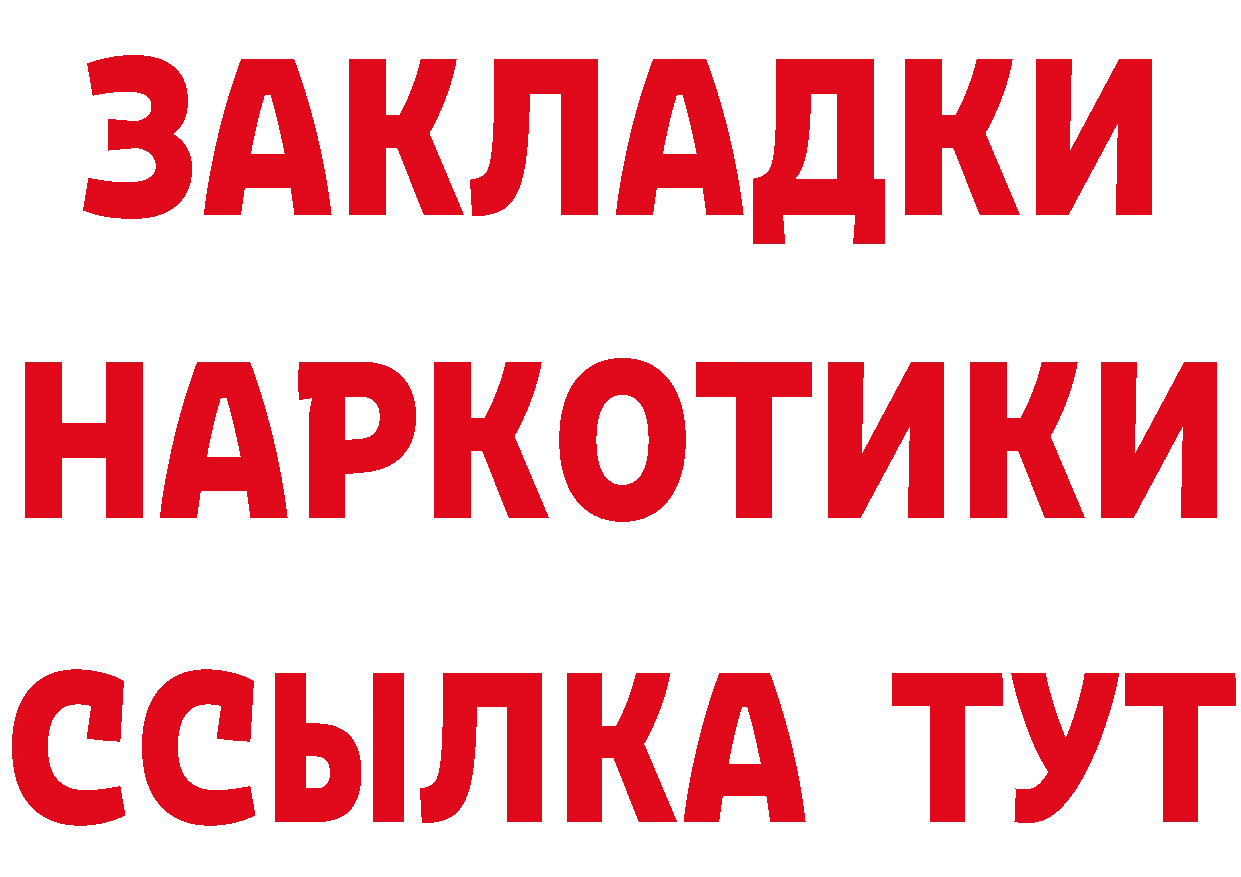 ЗАКЛАДКИ НАРКОТИКИ ССЫЛКА ТУТ